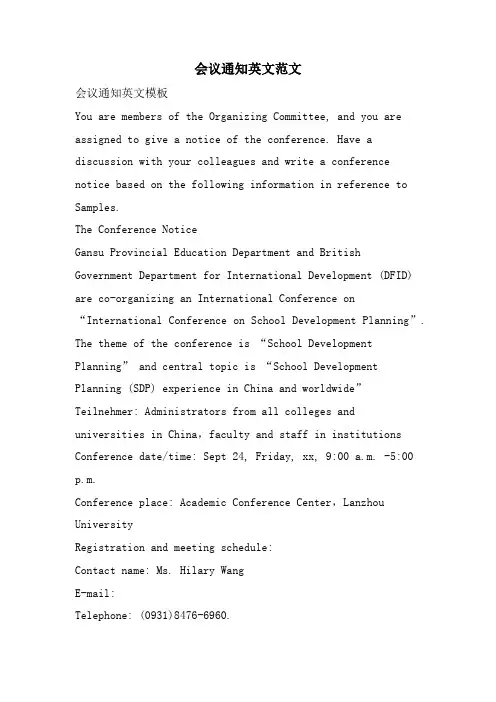 会议通知英文范文

会议通知英文模板

You are members of the Organizing Committee, and you are assigned to give a notice of the conference. Have a discussion with your colleagues and write a conference notice based on the following information in reference to Samples.

The Conference Notice

Gansu Provincial Education Department and British Government Department for International Development (DFID) are co-organizing an International Conference on “International Conference on School Development Planning”. The theme of the conference is “School Development Planning” and central topic is “School Development Planning (SDP) experience in China and worldwide”

Teilnehmer: Administrators from all colleges and universities in China, faculty and staff in institutions

Conference date/time: Sept 24, Friday, xx, 9:00 a.m. -5:00 p.m.

Conference place: Academic Conference Center, Lanzhou University

Registration and meeting schedule:

Contact name: Ms. Hilary Wang

E-mail:

Telephone: (0931)8476-6960.